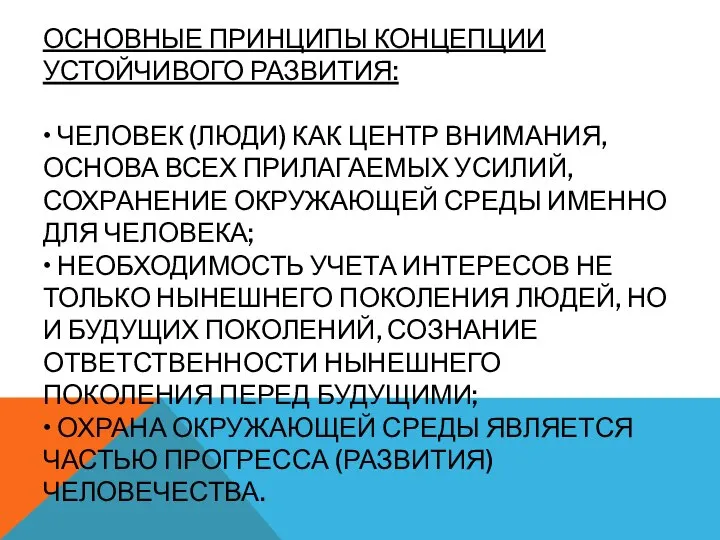 ОСНОВНЫЕ ПРИНЦИПЫ КОНЦЕПЦИИ УСТОЙЧИВОГО РАЗВИТИЯ:

• ЧЕЛОВЕК (ЛЮДИ) КАК ЦЕНТР ВНИМАНИЯ, ОСНОВА ВСЕХ ПРИЛАГАЕМЫХ УСИЛИЙ, СОХРАНЕНИЕ ОКРУЖАЮЩЕЙ СРЕДЫ ИМЕННО ДЛЯ ЧЕЛОВЕКА;
• НЕОБХОДИМОСТЬ УЧЕТА ИНТЕРЕСОВ НЕ ТОЛЬКО НЫНЕШНЕГО ПОКОЛЕНИЯ ЛЮДЕЙ, НО И БУДУЩИХ ПОКОЛЕНИЙ, СОЗНАНИЕ ОТВЕТСТВЕННОСТИ НЫНЕШНЕГО ПОКОЛЕНИЯ ПЕРЕД БУДУЩИМИ;
• ОХРАНА ОКРУЖАЮЩЕЙ СРЕДЫ ЯВЛЯЕТСЯ ЧАСТЬЮ ПРОГРЕССА (РАЗВИТИЯ) ЧЕЛОВЕЧЕСТВА.